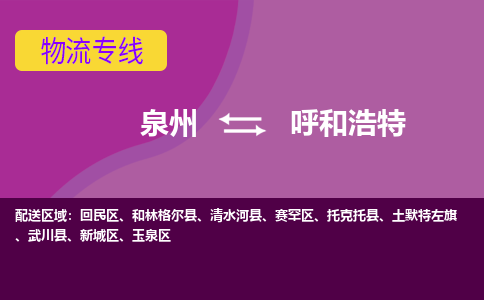 物流专线

泉州 呼和浩特

配送区域：回民区、和林格尔县、清水河县、赛罕区、托克托县、土默特左旗、武川县、新城区、玉泉区